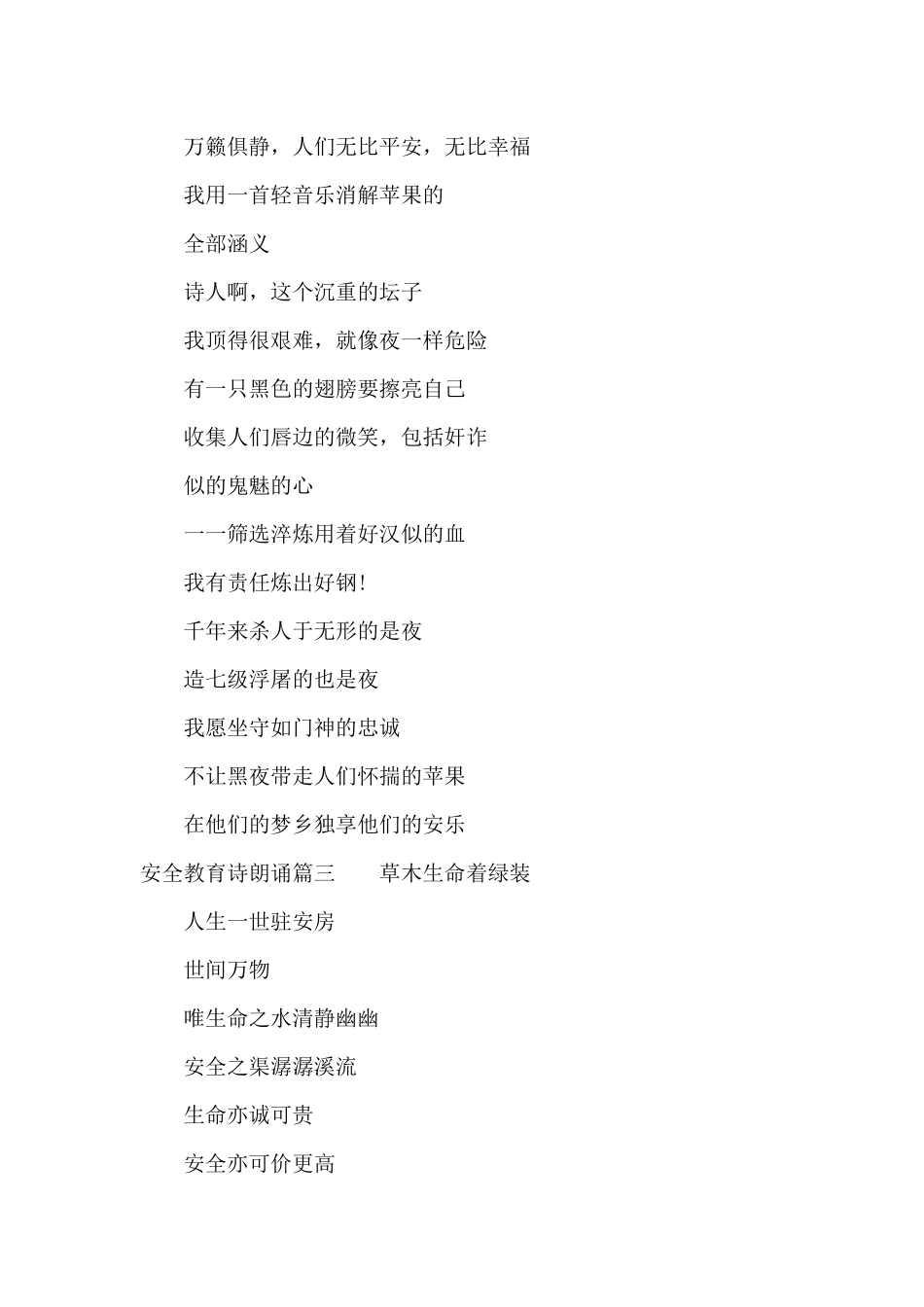 万籁俱静，人们无比平安，无比幸福

我用一首轻音乐消解苹果的

全部涵义

诗人啊，这个沉重的坛子

我顶得很艰难，就像夜一样危险

有一只黑色的翅膀要擦亮自己

收集人们唇边的微笑，包括奸诈

似的鬼魅的心

一一筛选淬炼用着好汉似的血

我有责任炼出好钢!

千年来杀人于无形的是夜

造七级浮屠的也是夜

我愿坐守如门神的忠诚

不让黑夜带走人们怀揣的苹果

在他们的梦乡独享他们的安乐

安全教育诗朗诵篇三　　草木生命着绿装

人生一世驻安房

世间万物

唯生命之水清静幽幽

安全之渠潺潺溪流

生命亦诚可贵

安全亦可价更高